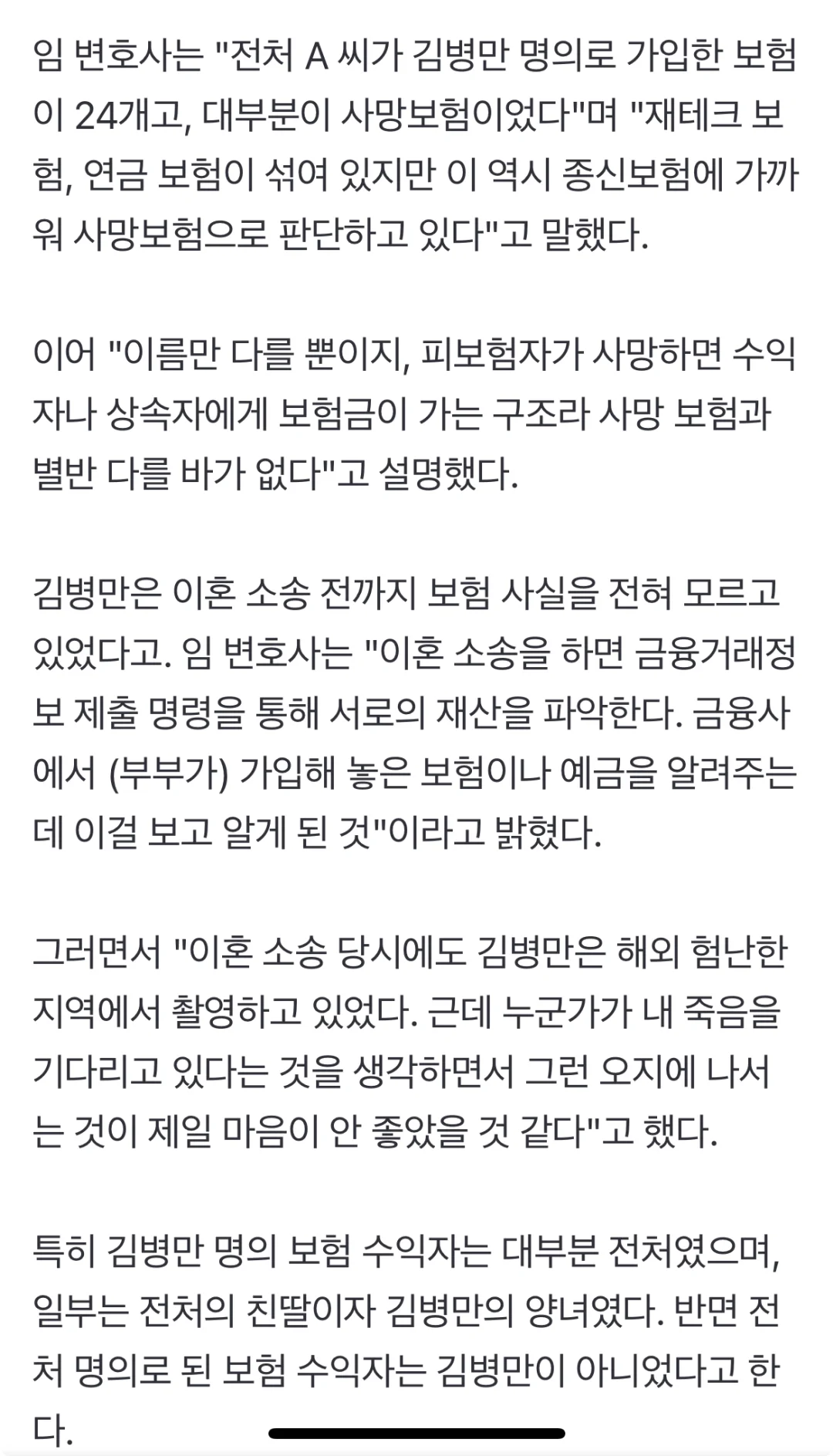 임 변호사는 "전처 A 씨가 김병만 명의로 가입한 보험이 24개고, 대부분이 사망보험이었다"며 "재테크 보험, 연금 보험이 섞여 있지만 이 역시 종신보험에 가까워 사망보험으로 판단하고 있다"고 말했다.

이어 "이름만 다를 뿐이지, 피보험자가 사망하면 수익자나 상속자에게 보험금이 가는 구조라 사망 보험과 별반 다를 바가 없다"고 설명했다.

김병만은 이혼 소송 전까지 보험 사실을 전혀 모르고 있었다고. 임 변호사는 "이혼 소송을 하면 금융거래정보 제출 명령을 통해 서로의 재산을 파악한다. 금융사에서 (부부가) 가입해 놓은 보험이나 예금을 알려주는데 이걸 보고 알게 된 것"이라고 밝혔다.

그러면서 "이혼 소송 당시에도 김병만은 해외 험난한 지역에서 촬영하고 있었다. 근데 누군가가 내 죽음을 기다리고 있다는 것을 생각하면서 그런 오지에 나서는 것이 제일 마음이 안 좋았을 것 같다"고 했다.

특히 김병만 명의 보험 수익자는 대부분 전처였으며, 일부는 전처의 친딸이자 김병만의 양녀였다. 반면 전처 명의로 된 보험 수익자는 김병만이 아니었다고 한다.